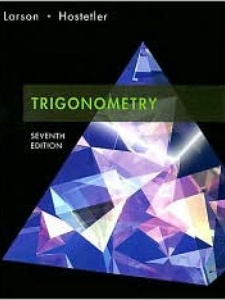 Larson • Hostetler

TRIGONOMETRY

SEVENTH EDITION